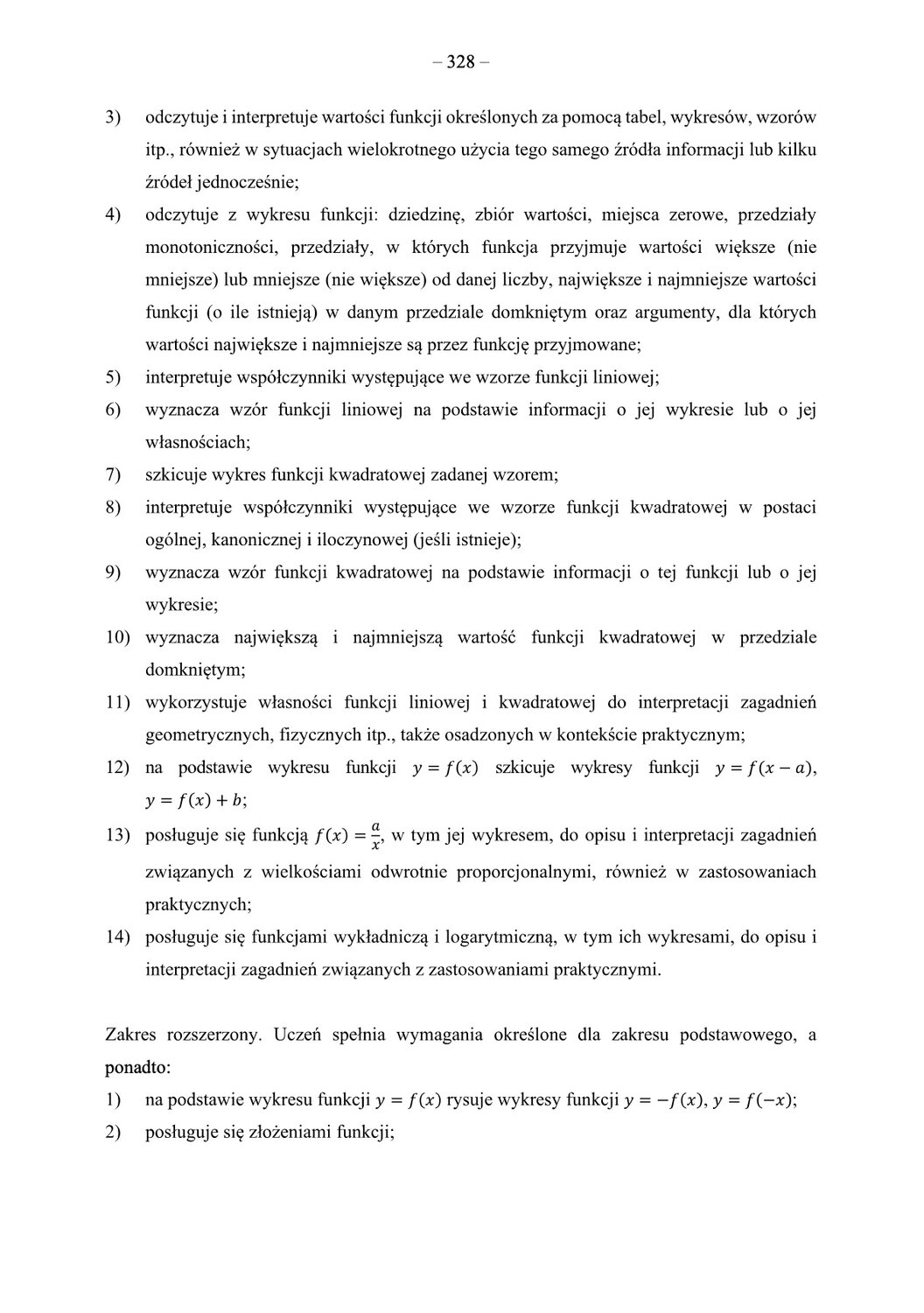 – 328 –

3) odczytuje i interpretuje wartości funkcji określonych za pomocą tabel, wykresów, wzorów itp., również w sytuacjach wielokrotnego użycia tego samego źródła informacji lub kilku źródeł jednocześnie;

4) odczytuje z wykresu funkcji: dziedzinę, zbiór wartości, miejsca zerowe, przedziały monotoniczności, przedziały, w których funkcja przyjmuje wartości większe (nie mniejsze) lub mniejsze (nie większe) od danej liczby, największe i najmniejsze wartości funkcji (o ile istnieją) w danym przedziale domkniętym oraz argumenty, dla których wartości największe i najmniejsze są przez funkcję przyjmowane;

5) interpretuje współczynniki występujące we wzorze funkcji liniowej;

6) wyznacza wzór funkcji liniowej na podstawie informacji o jej wykresie lub o jej własnościach;

7) szkicuje wykres funkcji kwadratowej zadanej wzorem;

8) interpretuje współczynniki występujące we wzorze funkcji kwadratowej w postaci ogólnej, kanonicznej i iloczynowej (jeśli istnieje);

9) wyznacza wzór funkcji kwadratowej na podstawie informacji o tej funkcji lub o jej wykresie;

10) wyznacza największą i najmniejszą wartość funkcji kwadratowej w przedziale domkniętym;

11) wykorzystuje własności funkcji liniowej i kwadratowej do interpretacji zagadnień geometrycznych, fizycznych itp., także osadzonych w kontekście praktycznym;

12) na podstawie wykresu funkcji $y = f(x)$ szkicuje wykresy funkcji $y = f(x - a)$, $y = f(x) + b$;

13) posługuje się funkcją $f(x) = \frac{a}{x}$, w tym jej wykresem, do opisu i interpretacji zagadnień związanych z wielkościami odwrotnie proporcjonalnymi, również w zastosowaniach praktycznych;

14) posługuje się funkcjami wykładniczą i logarytmiczną, w tym ich wykresami, do opisu i interpretacji zagadnień związanych z zastosowaniami praktycznymi.

Zakres rozszerzony. Uczeń spełnia wymagania określone dla zakresu podstawowego, a ponadto:

1) na podstawie wykresu funkcji $y = f(x)$ rysuje wykresy funkcji $y = -f(x)$, $y = f(-x)$;

2) posługuje się złożeniami funkcji;